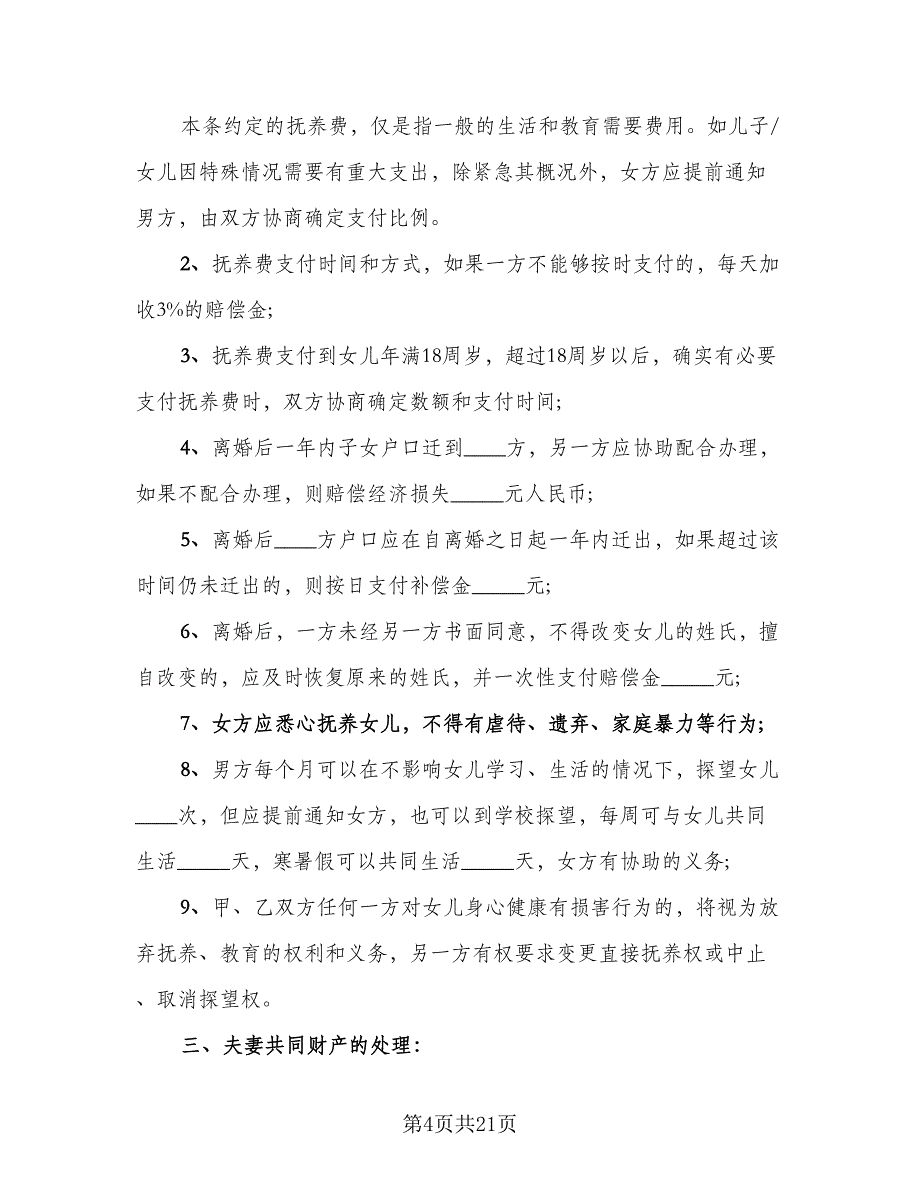 本条约定的抚养费，仅是指一般的生活和教育需要费用。如儿子/女儿因特殊情况需要有重大支出，除紧急其概况外，女方应提前通知男方，由双方协商确定支付比例。

2、抚养费支付时间和方式，如果一方不能够按时支付的，每天加收3%的赔偿金;

3、抚养费支付到女儿年满18周岁，超过18周岁以后，确实有必要支付抚养费时，双方协商确定数额和支付时间;

4、离婚后一年内子女户口迁到____方，另一方应协助配合办理，如果不配合办理，则赔偿经济损失_____元人民币;

5、离婚后____方户口应在自离婚之日起一年内迁出，如果超过该时间仍未迁出的，则按日支付补偿金_____元;

6、离婚后，一方未经另一方书面同意，不得改变女儿的姓氏，擅自改变的，应及时恢复原来的姓氏，并一次性支付赔偿金_____元;

7、女方应悉心抚养女儿，不得有虐待、遗弃、家庭暴力等行为;

8、男方每个月可以在不影响女儿学习、生活的情况下，探望女儿____次，但应提前通知女方，也可以到学校探望，每周可与女儿共同生活_____天，寒暑假可以共同生活_____天，女方有协助的义务;

9、甲、乙双方任何一方对女儿身心健康有损害行为的，将视为放弃抚养、教育的权利和义务，另一方有权要求变更直接抚养权或中止、取消探望权。

三、夫妻共同财产的处理:

第4页共21页